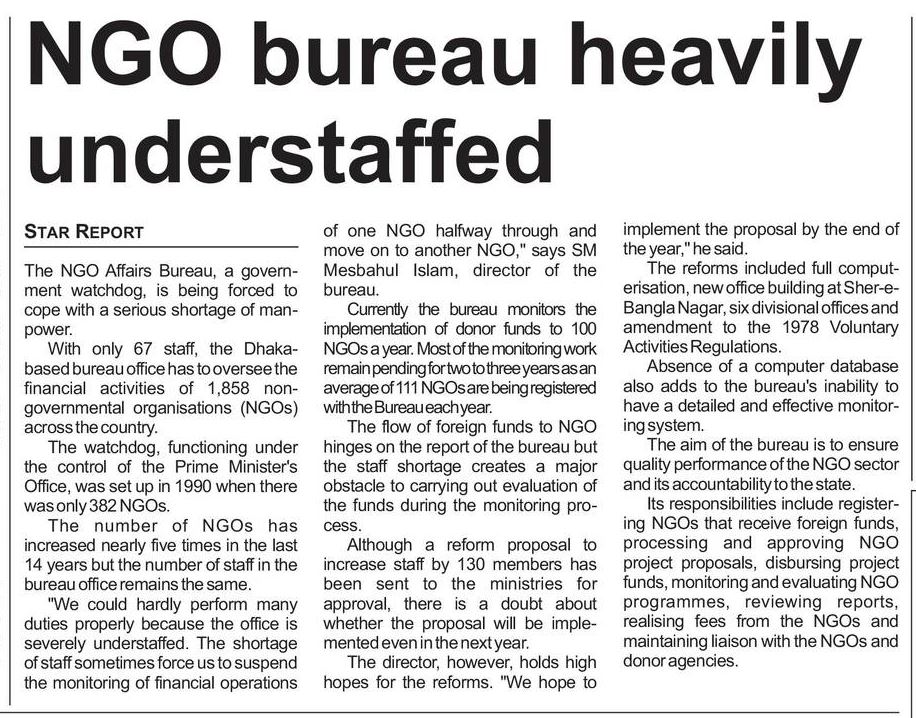 NGO bureau heavily understaffed

STAR REPORT

The NGO Affairs Bureau, a government watchdog, is being forced to cope with a serious shortage of manpower.

With only 67 staff, the Dhaka-based bureau office has to oversee the financial activities of 1,858 non-governmental organisations (NGOs) across the country.

The watchdog, functioning under the control of the Prime Minister's Office, was set up in 1990 when there was only 382 NGOs.

The number of NGOs has increased nearly five times in the last 14 years but the number of staff in the bureau office remains the same.

"We could hardly perform many duties properly because the office is severely understaffed. The shortage of staff sometimes force us to suspend the monitoring of financial operations of one NGO halfway through and move on to another NGO," says SM Mesbahul Islam, director of the bureau.

Currently the bureau monitors the implementation of donor funds to 100 NGOs a year. Most of the monitoring work remain pending for two to three years as an average of 111 NGOs are being registered with the Bureau each year.

The flow of foreign funds to NGO hinges on the report of the bureau but the staff shortage creates a major obstacle to carrying out evaluation of the funds during the monitoring process.

Although a reform proposal to increase staff by 130 members has been sent to the ministries for approval, there is a doubt about whether the proposal will be implemented even in the next year.

The director, however, holds high hopes for the reforms. "We hope to implement the proposal by the end of the year," he said.

The reforms included full computerisation, new office building at Sher-e-Bangla Nagar, six divisional offices and amendment to the 1978 Voluntary Activities Regulations.

Absence of a computer database also adds to the bureau's inability to have a detailed and effective monitoring system.

The aim of the bureau is to ensure quality performance of the NGO sector and its accountability to the state.

Its responsibilities include registering NGOs that receive foreign funds, processing and approving NGO project proposals, disbursing project funds, monitoring and evaluating NGO programmes, reviewing reports, realising fees from the NGOs and maintaining liaison with the NGOs and donor agencies.